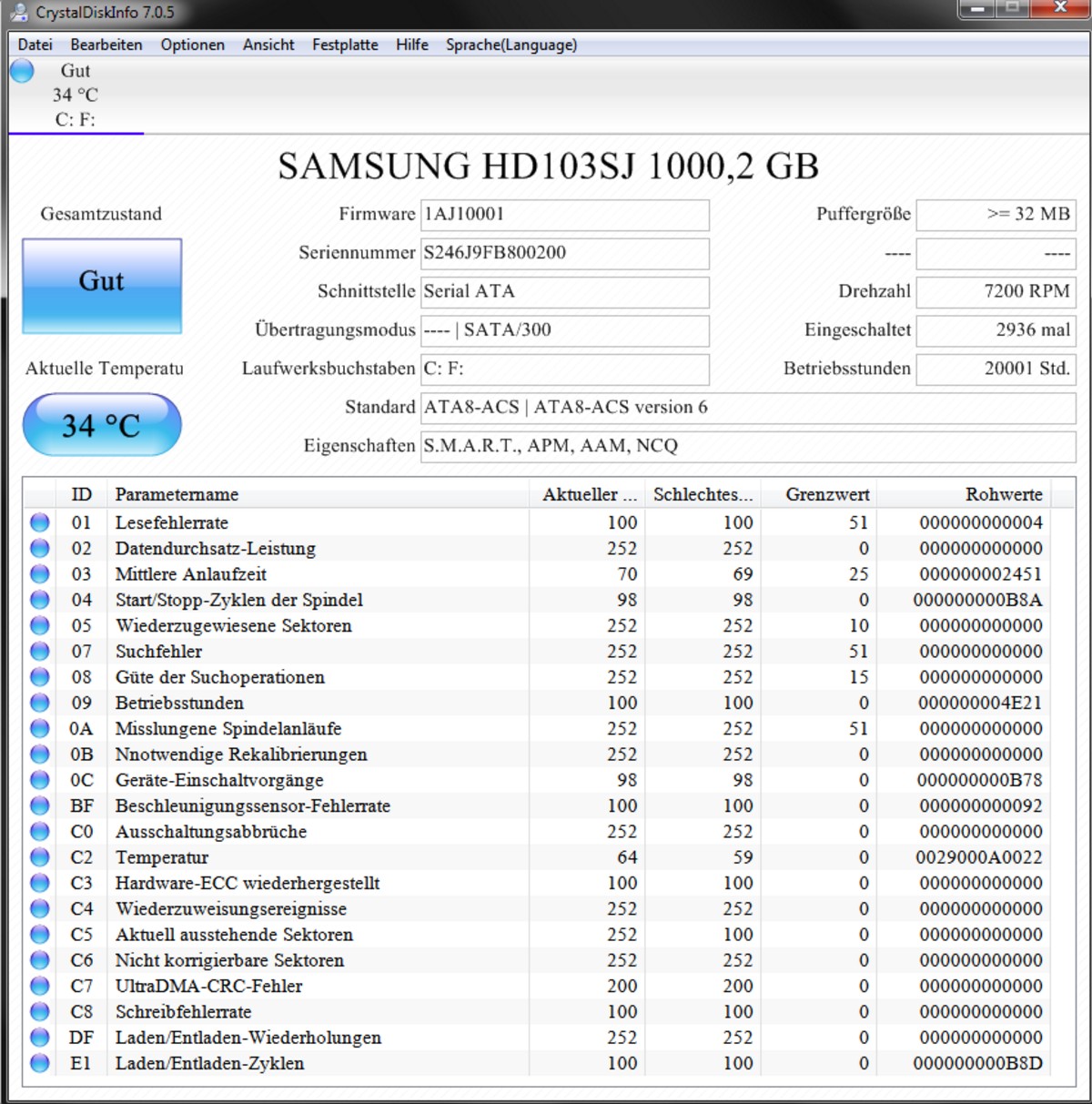 CrystalDiskInfo 7.0.5

Datei Bearbeiten Optionen Ansicht Festplatte Hilfe Sprache(Language)

Gut
34 °C
C: F:

SAMSUNG HD103SJ 1000,2 GB

Gesamtzustand

Gut

Aktuelle Temperatu

34 °C

Firmware 1AJ10001
Seriennummer S246J9FB800200
Schnittstelle Serial ATA
Übertragungsmodus ---- | SATA/300
Laufwerksbuchstaben C: F:
Standard ATA8-ACS | ATA8-ACS version 6
Eigenschaften S.M.A.R.T., APM, AAM, NCQ

Puffergröße >= 32 MB
---- ----
Drehzahl 7200 RPM
Eingeschaltet 2936 mal
Betriebsstunden 20001 Std.

| ID | Parametername | Aktueller ... | Schlechtes... | Grenzwert | Rohwerte |
|---|---|---|---|---|---|
| 01 | Lesefehlerrate | 100 | 100 | 51 | 000000000004 |
| 02 | Datendurchsatz-Leistung | 252 | 252 | 0 | 000000000000 |
| 03 | Mittlere Anlaufzeit | 70 | 69 | 25 | 000000002451 |
| 04 | Start/Stopp-Zyklen der Spindel | 98 | 98 | 0 | 000000000B8A |
| 05 | Wiederzugewiesene Sektoren | 252 | 252 | 10 | 000000000000 |
| 07 | Suchfehler | 252 | 252 | 51 | 000000000000 |
| 08 | Güte der Suchoperationen | 252 | 252 | 15 | 000000000000 |
| 09 | Betriebsstunden | 100 | 100 | 0 | 000000004E21 |
| 0A | Misslungene Spindelanläufe | 252 | 252 | 51 | 000000000000 |
| 0B | Nnotwendige Rekalibrierungen | 252 | 252 | 0 | 000000000000 |
| 0C | Geräte-Einschaltvorgänge | 98 | 98 | 0 | 000000000B78 |
| BF | Beschleunigungssensor-Fehlerrate | 100 | 100 | 0 | 000000000092 |
| C0 | Ausschaltungsabbrüche | 252 | 252 | 0 | 000000000000 |
| C2 | Temperatur | 64 | 59 | 0 | 0029000A0022 |
| C3 | Hardware-ECC wiederhergestellt | 100 | 100 | 0 | 000000000000 |
| C4 | Wiederzuweisungsereignisse | 252 | 252 | 0 | 000000000000 |
| C5 | Aktuell ausstehende Sektoren | 252 | 100 | 0 | 000000000000 |
| C6 | Nicht korrigierbare Sektoren | 252 | 252 | 0 | 000000000000 |
| C7 | UltraDMA-CRC-Fehler | 200 | 200 | 0 | 000000000000 |
| C8 | Schreibfehlerrate | 100 | 100 | 0 | 000000000000 |
| DF | Laden/Entladen-Wiederholungen | 252 | 252 | 0 | 000000000000 |
| E1 | Laden/Entladen-Zyklen | 100 | 100 | 0 | 000000000B8D |